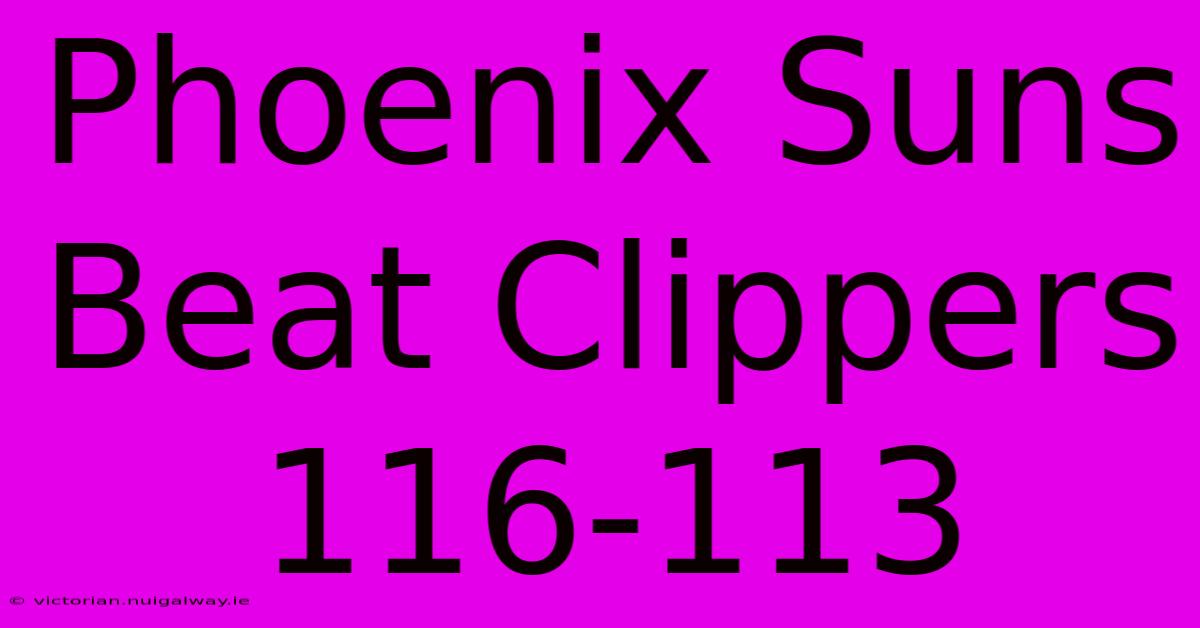 Phoenix Suns Beat Clippers 116-113

© victorian.nuigalway.ie